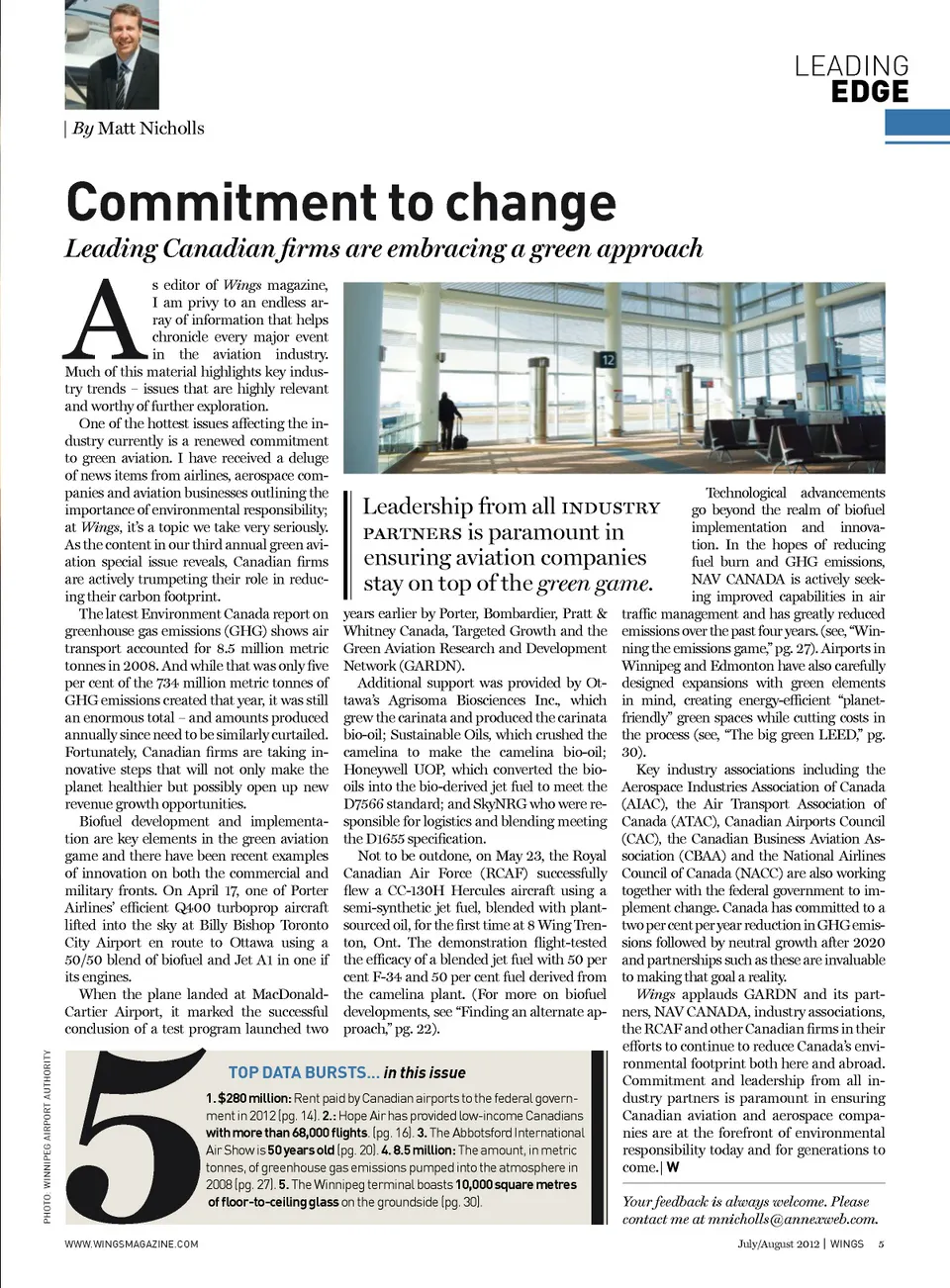 LEADING EDGE

| By Matt Nicholls

Commitment to change

Leading Canadian firms are embracing a green approach

As editor of Wings magazine, I am privy to an endless array of information that helps chronicle every major event in the aviation industry. Much of this material highlights key industry trends – issues that are highly relevant and worthy of further exploration.

One of the hottest issues affecting the industry currently is a renewed commitment to green aviation. I have received a deluge of news items from airlines, aerospace companies and aviation businesses outlining the importance of environmental responsibility; at Wings, it's a topic we take very seriously. As the content in our third annual green aviation special issue reveals, Canadian firms are actively trumpeting their role in reducing their carbon footprint.

The latest Environment Canada report on greenhouse gas emissions (GHG) shows air transport accounted for 8.5 million metric tonnes in 2008. And while that was only five per cent of the 734 million metric tonnes of GHG emissions created that year, it was still an enormous total – and amounts produced annually since need to be similarly curtailed. Fortunately, Canadian firms are taking innovative steps that will not only make the planet healthier but possibly open up new revenue growth opportunities.

Biofuel development and implementation are key elements in the green aviation game and there have been recent examples of innovation on both the commercial and military fronts. On April 17, one of Porter Airlines' efficient Q400 turboprop aircraft lifted into the sky at Billy Bishop Toronto City Airport en route to Ottawa using a 50/50 blend of biofuel and Jet A1 in one if its engines.

When the plane landed at MacDonald-Cartier Airport, it marked the successful conclusion of a test program launched two years earlier by Porter, Bombardier, Pratt & Whitney Canada, Targeted Growth and the Green Aviation Research and Development Network (GARDN).

Additional support was provided by Ottawa's Agrisoma Biosciences Inc., which grew the carinata and produced the carinata bio-oil; Sustainable Oils, which crushed the camelina to make the camelina bio-oil; Honeywell UOP, which converted the bio-oils into the bio-derived jet fuel to meet the D7566 standard; and SkyNRG who were responsible for logistics and blending meeting the D1655 specification.

Not to be outdone, on May 23, the Royal Canadian Air Force (RCAF) successfully flew a CC-130H Hercules aircraft using a semi-synthetic jet fuel, blended with plant-sourced oil, for the first time at 8 Wing Trenton, Ont. The demonstration flight-tested the efficacy of a blended jet fuel with 50 per cent F-34 and 50 per cent fuel derived from the camelina plant. (For more on biofuel developments, see "Finding an alternate approach," pg. 22).

Leadership from all INDUSTRY PARTNERS is paramount in ensuring aviation companies stay on top of the green game.

Technological advancements go beyond the realm of biofuel implementation and innovation. In the hopes of reducing fuel burn and GHG emissions, NAV CANADA is actively seeking improved capabilities in air traffic management and has greatly reduced emissions over the past four years. (see, "Winning the emissions game," pg. 27). Airports in Winnipeg and Edmonton have also carefully designed expansions with green elements in mind, creating energy-efficient "planet-friendly" green spaces while cutting costs in the process (see, "The big green LEED," pg. 30).

Key industry associations including the Aerospace Industries Association of Canada (AIAC), the Air Transport Association of Canada (ATAC), Canadian Airports Council (CAC), the Canadian Business Aviation Association (CBAA) and the National Airlines Council of Canada (NACC) are also working together with the federal government to implement change. Canada has committed to a two per cent per year reduction in GHG emissions followed by neutral growth after 2020 and partnerships such as these are invaluable to making that goal a reality.

Wings applauds GARDN and its partners, NAV CANADA, industry associations, the RCAF and other Canadian firms in their efforts to continue to reduce Canada's environmental footprint both here and abroad. Commitment and leadership from all industry partners is paramount in ensuring Canadian aviation and aerospace companies are at the forefront of environmental responsibility today and for generations to come. | W

Your feedback is always welcome. Please contact me at mnicholls@annexweb.com.

5
TOP DATA BURSTS... in this issue
1. $280 million: Rent paid by Canadian airports to the federal government in 2012 (pg. 14). 2.: Hope Air has provided low-income Canadians with more than 68,000 flights. (pg. 16). 3. The Abbotsford International Air Show is 50 years old (pg. 20). 4. 8.5 million: The amount, in metric tonnes, of greenhouse gas emissions pumped into the atmosphere in 2008 (pg. 27). 5. The Winnipeg terminal boasts 10,000 square metres of floor-to-ceiling glass on the groundside (pg. 30).

PHOTO: WINNIPEG AIRPORT AUTHORITY

WWW.WINGSMAGAZINE.COM

July/August 2012 | WINGS 5